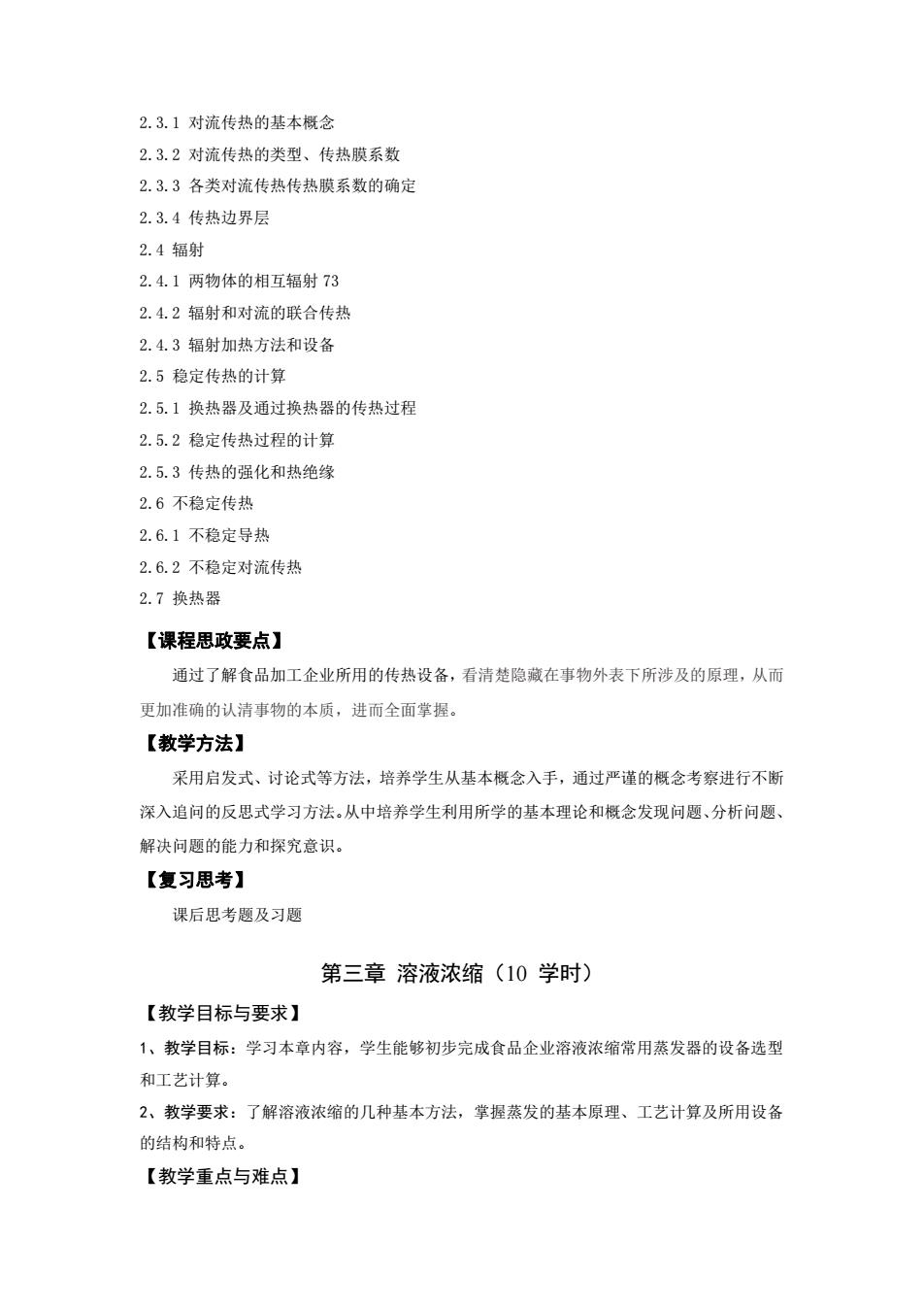 2.3.1 对流传热的基本概念

2.3.2 对流传热的类型、传热膜系数

2.3.3 各类对流传热传热膜系数的确定

2.3.4 传热边界层

2.4 辐射

2.4.1 两物体的相互辐射 73

2.4.2 辐射和对流的联合传热

2.4.3 辐射加热方法和设备

2.5 稳定传热的计算

2.5.1 换热器及通过换热器的传热过程

2.5.2 稳定传热过程的计算

2.5.3 传热的强化和热绝缘

2.6 不稳定传热

2.6.1 不稳定导热

2.6.2 不稳定对流传热

2.7 换热器

【课程思政要点】

通过了解食品加工企业所用的传热设备，看清楚隐藏在事物外表下所涉及的原理，从而更加准确的认清事物的本质，进而全面掌握。

【教学方法】

采用启发式、讨论式等方法，培养学生从基本概念入手，通过严谨的概念考察进行不断深入追问的反思式学习方法。从中培养学生利用所学的基本理论和概念发现问题、分析问题、解决问题的能力和探究意识。

【复习思考】

课后思考题及习题

第三章 溶液浓缩（10 学时）

【教学目标与要求】

1、教学目标：学习本章内容，学生能够初步完成食品企业溶液浓缩常用蒸发器的设备选型和工艺计算。

2、教学要求：了解溶液浓缩的几种基本方法，掌握蒸发的基本原理、工艺计算及所用设备的结构和特点。

【教学重点与难点】